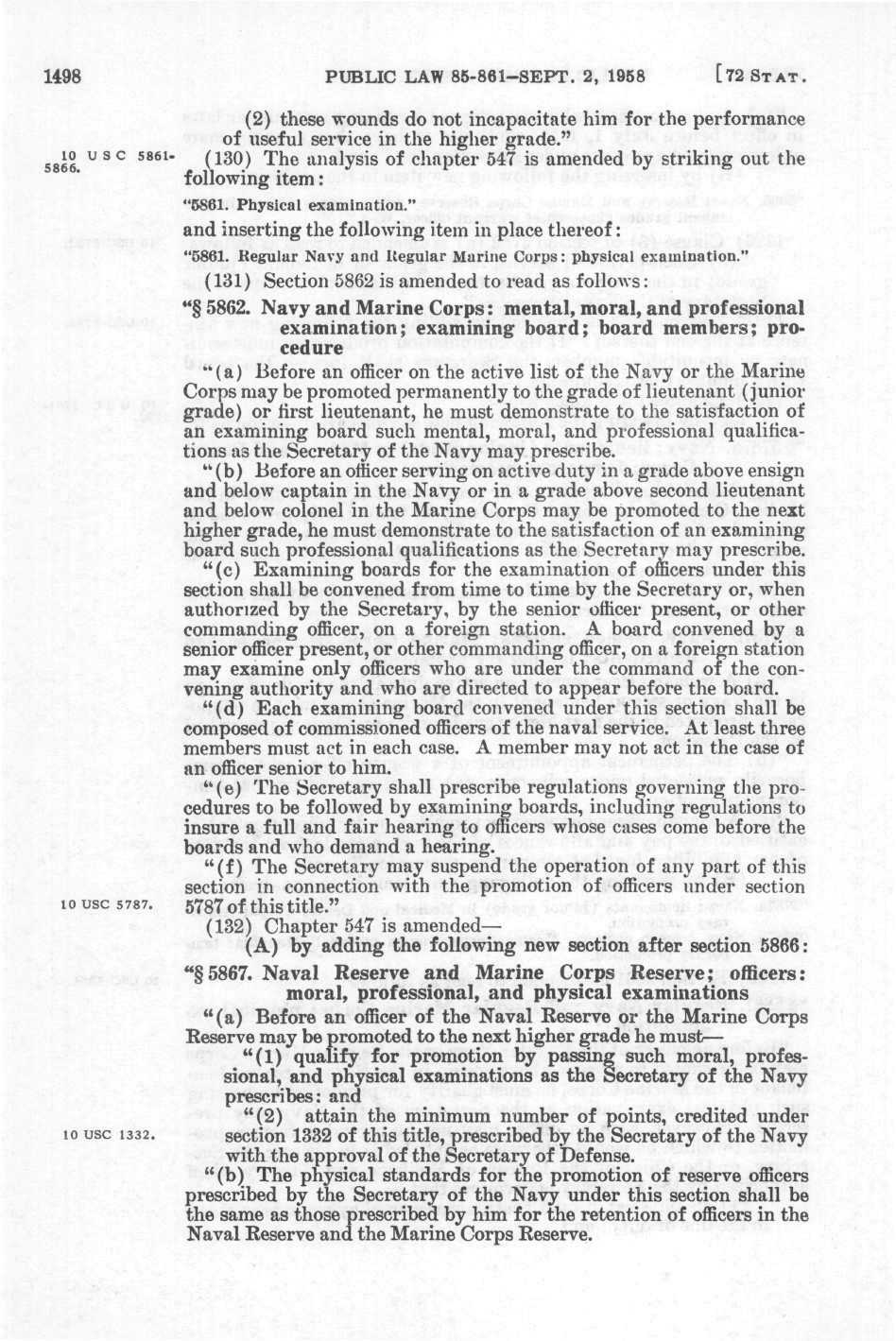 1498 PUBLIC LAW 85-861—SEPT. 2, 1958 [72 STAT.

(2) these wounds do not incapacitate him for the performance of useful service in the higher grade."

10 USC 5861-5866.

(130) The analysis of chapter 547 is amended by striking out the following item:

"5861. Physical examination."

and inserting the following item in place thereof:

"5861. Regular Navy and Regular Marine Corps: physical examination."

(131) Section 5862 is amended to read as follows:

"§ 5862. Navy and Marine Corps: mental, moral, and professional examination; examining board; board members; procedure

"(a) Before an officer on the active list of the Navy or the Marine Corps may be promoted permanently to the grade of lieutenant (junior grade) or first lieutenant, he must demonstrate to the satisfaction of an examining board such mental, moral, and professional qualifications as the Secretary of the Navy may prescribe.

"(b) Before an officer serving on active duty in a grade above ensign and below captain in the Navy or in a grade above second lieutenant and below colonel in the Marine Corps may be promoted to the next higher grade, he must demonstrate to the satisfaction of an examining board such professional qualifications as the Secretary may prescribe.

"(c) Examining boards for the examination of officers under this section shall be convened from time to time by the Secretary or, when authorized by the Secretary, by the senior officer present, or other commanding officer, on a foreign station. A board convened by a senior officer present, or other commanding officer, on a foreign station may examine only officers who are under the command of the convening authority and who are directed to appear before the board.

"(d) Each examining board convened under this section shall be composed of commissioned officers of the naval service. At least three members must act in each case. A member may not act in the case of an officer senior to him.

"(e) The Secretary shall prescribe regulations governing the procedures to be followed by examining boards, including regulations to insure a full and fair hearing to officers whose cases come before the boards and who demand a hearing.

"(f) The Secretary may suspend the operation of any part of this section in connection with the promotion of officers under section 5787 of this title."

10 USC 5787.

(132) Chapter 547 is amended—

(A) by adding the following new section after section 5866:

"§ 5867. Naval Reserve and Marine Corps Reserve; officers: moral, professional, and physical examinations

"(a) Before an officer of the Naval Reserve or the Marine Corps Reserve may be promoted to the next higher grade he must—

"(1) qualify for promotion by passing such moral, professional, and physical examinations as the Secretary of the Navy prescribes: and

"(2) attain the minimum number of points, credited under section 1332 of this title, prescribed by the Secretary of the Navy with the approval of the Secretary of Defense.

10 USC 1332.

"(b) The physical standards for the promotion of reserve officers prescribed by the Secretary of the Navy under this section shall be the same as those prescribed by him for the retention of officers in the Naval Reserve and the Marine Corps Reserve.